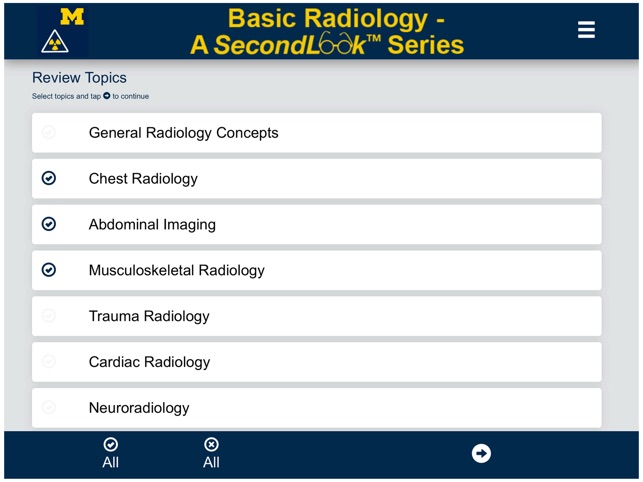 M

Basic Radiology - A SecondLook™ Series

Review Topics

Select topics and tap to continue

General Radiology Concepts

Chest Radiology

Abdominal Imaging

Musculoskeletal Radiology

Trauma Radiology

Cardiac Radiology

Neuroradiology

All

All